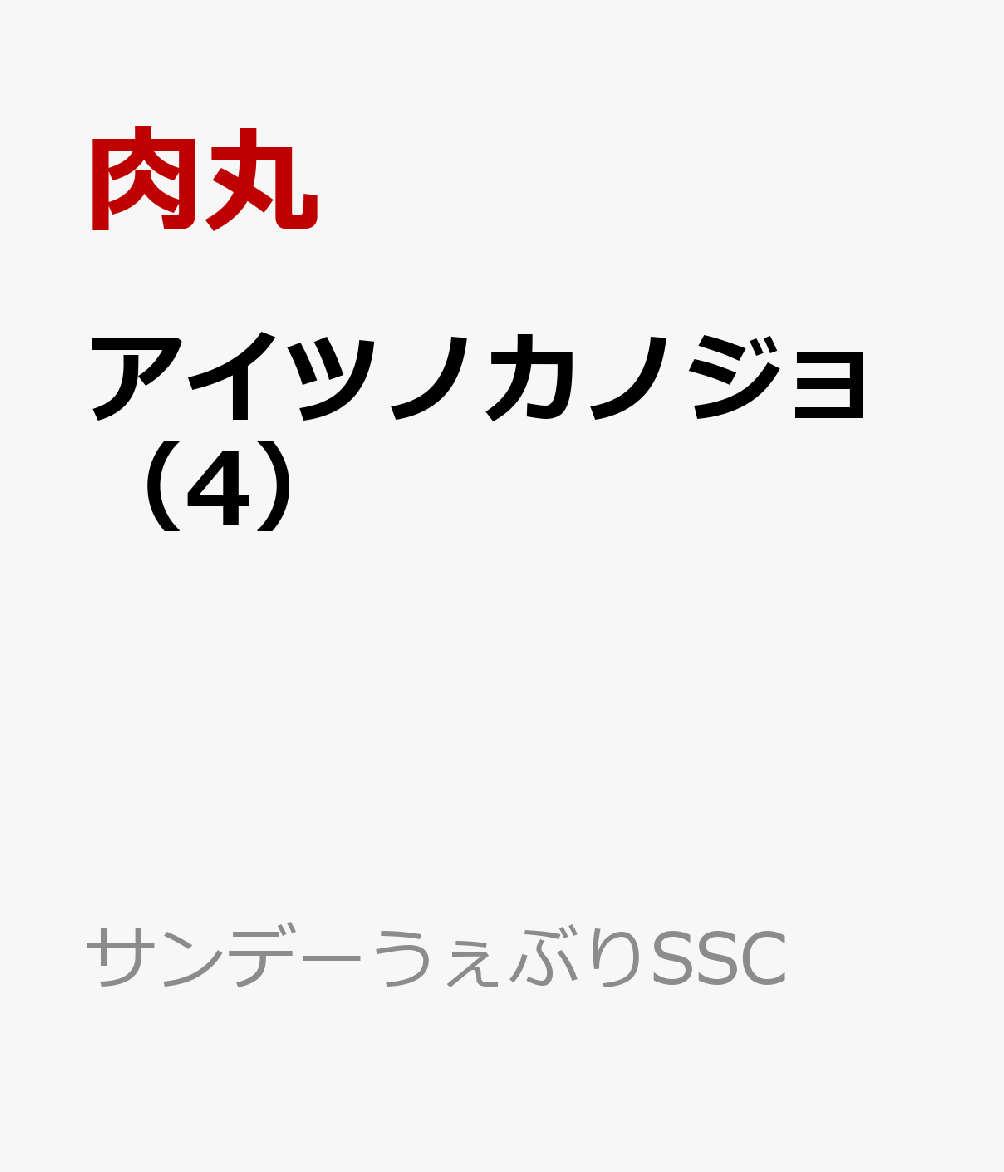 肉丸

アイツノカノジョ（4）

サンデーうぇぶりSSC